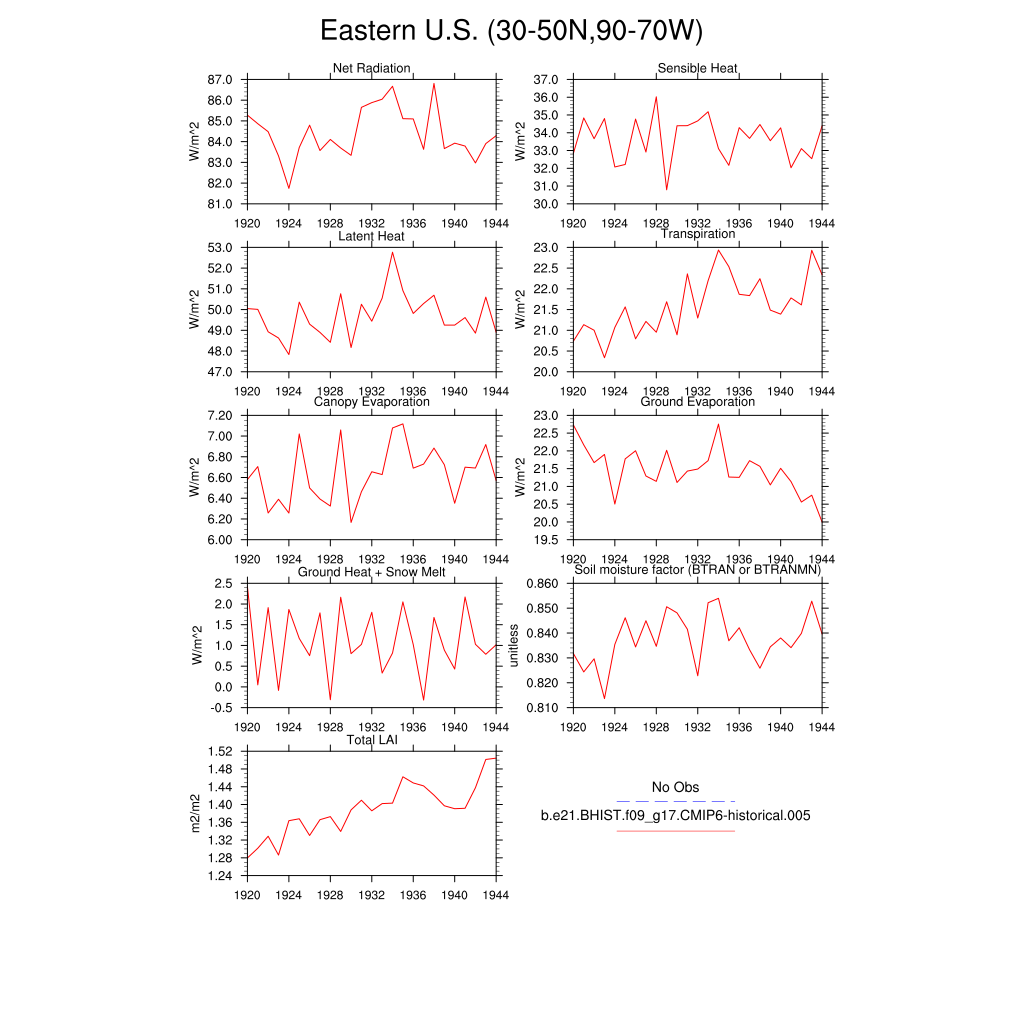 Eastern U.S. (30-50N,90-70W)

Net Radiation
W/m^2
87.0
86.0
85.0
84.0
83.0
82.0
81.0
1920 1924 1928 1932 1936 1940 1944

Sensible Heat
W/m^2
37.0
36.0
35.0
34.0
33.0
32.0
31.0
30.0
1920 1924 1928 1932 1936 1940 1944

Latent Heat
W/m^2
53.0
52.0
51.0
50.0
49.0
48.0
47.0
1920 1924 1928 1932 1936 1940 1944

Transpiration
W/m^2
23.0
22.5
22.0
21.5
21.0
20.5
20.0
1920 1924 1928 1932 1936 1940 1944

Canopy Evaporation
W/m^2
7.20
7.00
6.80
6.60
6.40
6.20
6.00
1920 1924 1928 1932 1936 1940 1944

Ground Evaporation
W/m^2
23.0
22.5
22.0
21.5
21.0
20.5
20.0
19.5
1920 1924 1928 1932 1936 1940 1944

Ground Heat + Snow Melt
W/m^2
2.5
2.0
1.5
1.0
0.5
0.0
-0.5
1920 1924 1928 1932 1936 1940 1944

Soil moisture factor (BTRAN or BTRANMN)
unitless
0.860
0.850
0.840
0.830
0.820
0.810
1920 1924 1928 1932 1936 1940 1944

Total LAI
m2/m2
1.52
1.48
1.44
1.40
1.36
1.32
1.28
1.24
1920 1924 1928 1932 1936 1940 1944

No Obs
b.e21.BHIST.f09_g17.CMIP6-historical.005